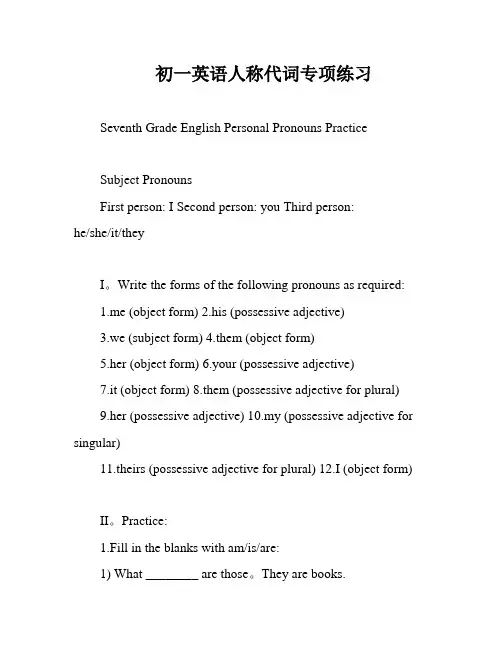 初一英语人称代词专项练习

Seventh Grade English Personal Pronouns Practice

Subject Pronouns

First person: I Second person: you Third person: he/she/it/they

I。Write the forms of the following pronouns as required:

1.me (object form) 2.his (possessive adjective)

3.we (subject form) 4.them (object form)

5.her (object form) 6.your (possessive adjective)

7.it (object form) 8.them (possessive adjective for plural)

9.her (possessive adjective) 10.my (possessive adjective for singular)

11.theirs (possessive adjective for plural) 12.I (object form)

II。Practice:

1.Fill in the blanks with am/is/are:

1) What ________ are those。They are books.